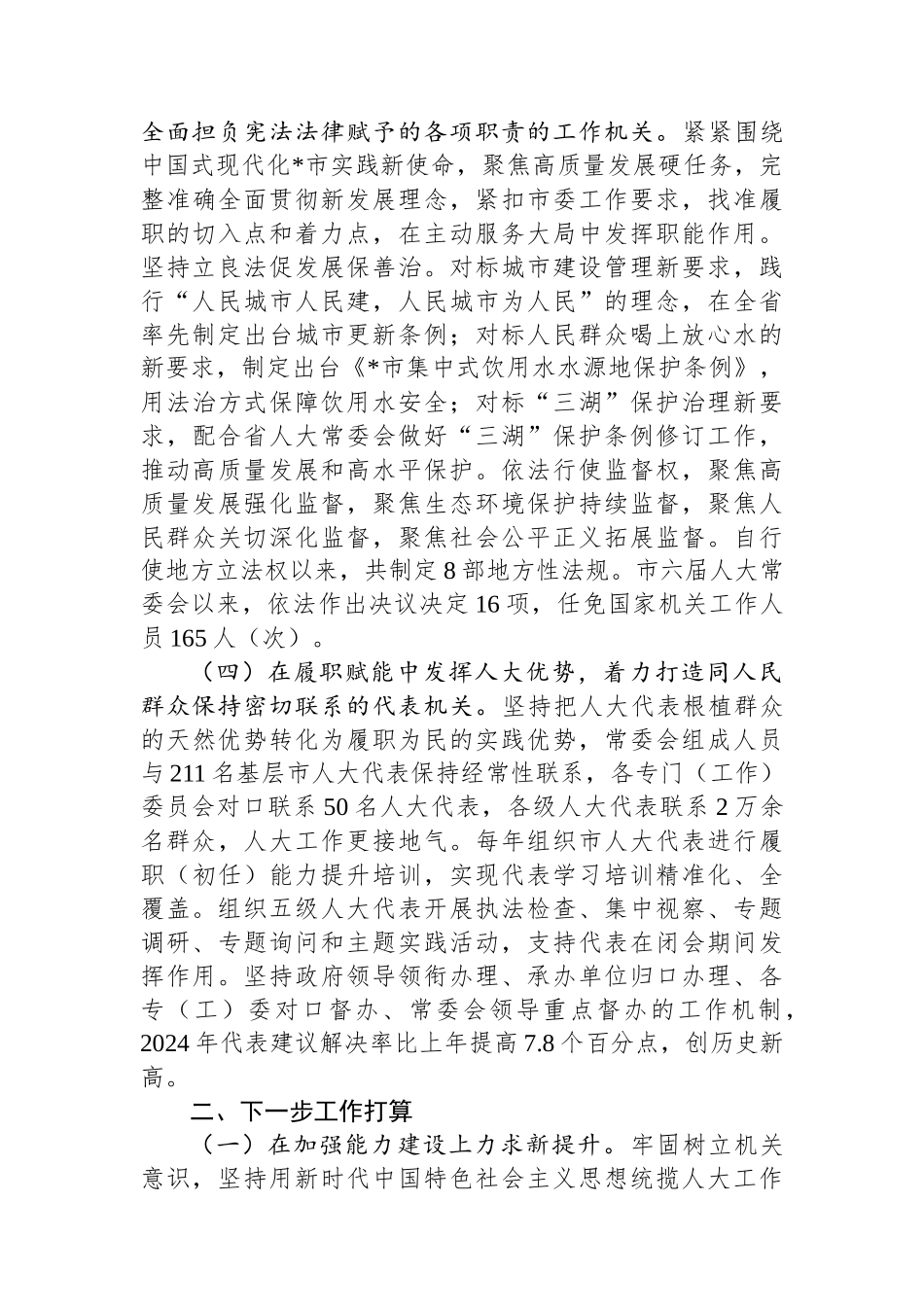 全面担负宪法法律赋予的各项职责的工作机关。紧紧围绕中国式现代化*市实践新使命，聚焦高质量发展硬任务，完整准确全面贯彻新发展理念，紧扣市委工作要求，找准履职的切入点和着力点，在主动服务大局中发挥职能作用。坚持立良法促发展保善治。对标城市建设管理新要求，践行“人民城市人民建，人民城市为人民”的理念，在全省率先制定出台城市更新条例；对标人民群众喝上放心水的新要求，制定出台《*市集中式饮用水水源地保护条例》，用法治方式保障饮用水安全；对标“三湖”保护治理新要求，配合省人大常委会做好“三湖”保护条例修订工作，推动高质量发展和高水平保护。依法行使监督权，聚焦高质量发展强化监督，聚焦生态环境保护持续监督，聚焦人民群众关切深化监督，聚焦社会公平正义拓展监督。自行使地方立法权以来，共制定8部地方性法规。市六届人大常委会以来，依法作出决议决定16项，任免国家机关工作人员165人（次）。

（四）在履职赋能中发挥人大优势，着力打造同人民群众保持密切联系的代表机关。坚持把人大代表根植群众的天然优势转化为履职为民的实践优势，常委会组成人员与211名基层市人大代表保持经常性联系，各专门（工作）委员会对口联系50名人大代表，各级人大代表联系2万余名群众，人大工作更接地气。每年组织市人大代表进行履职（初任）能力提升培训，实现代表学习培训精准化、全覆盖。组织五级人大代表开展执法检查、集中视察、专题调研、专题询问和主题实践活动，支持代表在闭会期间发挥作用。坚持政府领导领衔办理、承办单位归口办理、各专（工）委对口督办、常委会领导重点督办的工作机制，2024年代表建议解决率比上年提高7.8个百分点，创历史新高。

二、下一步工作打算

（一）在加强能力建设上力求新提升。牢固树立机关意识，坚持用新时代中国特色社会主义思想统揽人大工作